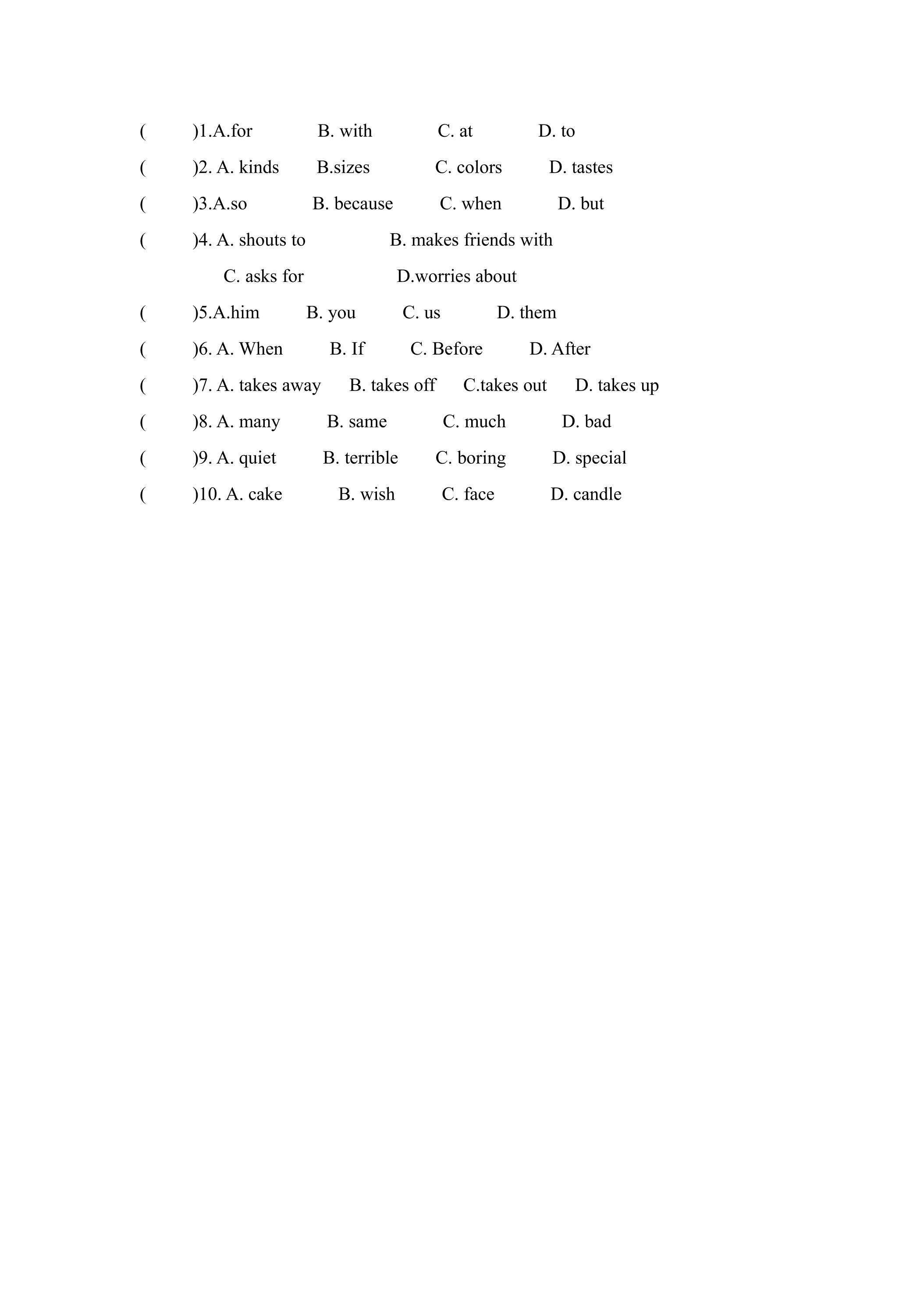 (　　)1.A.for　　B. with　　C. at　　D. to

(　　)2. A. kinds　　B.sizes　　C. colors　　D. tastes

(　　)3.A.so　　B. because　　C. when　　D. but

(　　)4. A. shouts to　　B. makes friends with

C. asks for　　D.worries about

(　　)5.A.him　　B. you　　C. us　　D. them

(　　)6. A. When　　B. If　　C. Before　　D. After

(　　)7. A. takes away　　B. takes off　　C.takes out　　D. takes up

(　　)8. A. many　　B. same　　C. much　　D. bad

(　　)9. A. quiet　　B. terrible　　C. boring　　D. special

(　　)10. A. cake　　B. wish　　C. face　　D. candle